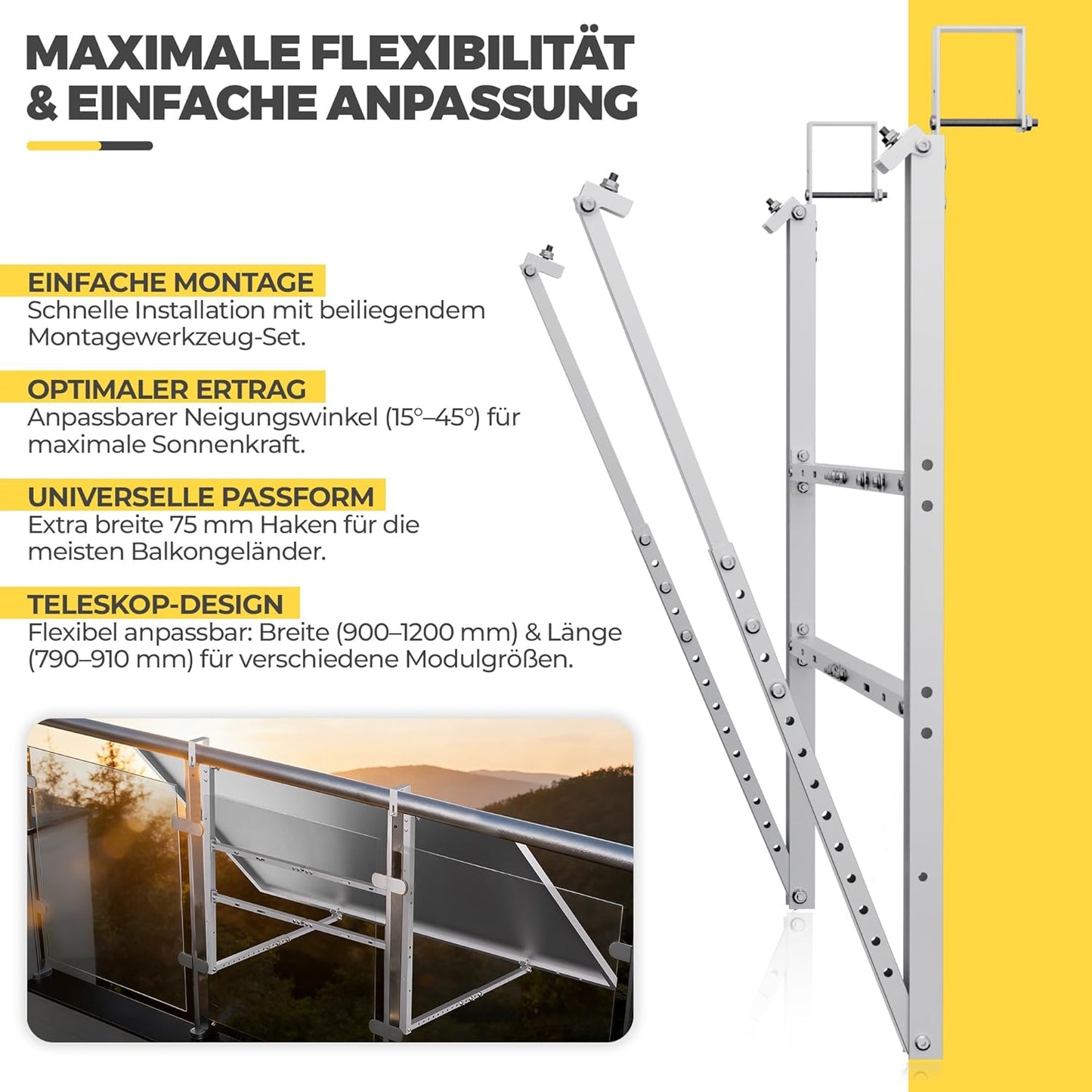 MAXIMALE FLEXIBILITÄT & EINFACHE ANPASSUNG

EINFACHE MONTAGE
Schnelle Installation mit beiliegendem Montagewerkzeug-Set.

OPTIMALER ERTRAG
Anpassbarer Neigungswinkel (15°–45°) für maximale Sonnenkraft.

UNIVERSELLE PASSFORM
Extra breite 75 mm Haken für die meisten Balkongeländer.

TELESKOP-DESIGN
Flexibel anpassbar: Breite (900–1200 mm) & Länge (790–910 mm) für verschiedene Modulgrößen.